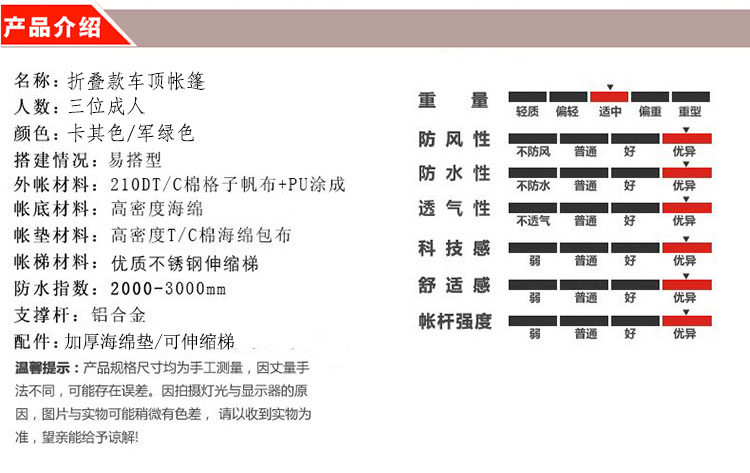 产品介绍

名称：折叠款车顶帐篷
人数：三位成人
颜色：卡其色/军绿色
搭建情况：易搭型
外帐材料：210DT/C棉格子帆布+PU涂成
帐底材料：高密度海绵
帐垫材料：高密度T/C棉海绵包布
帐梯材料：优质不锈钢伸缩梯
防水指数：2000-3000mm
支撑杆：铝合金
配件：加厚海绵垫/可伸缩梯

温馨提示：产品规格尺寸均为手工测量，因丈量手法不同，可能存在误差。因拍摄灯光与显示器的原因，图片与实物可能稍微有色差，请以收到实物为准，望亲能给予谅解!

重量
轻质 偏轻 适中 偏重 重型

防风性
不防风 普通 好 优异

防水性
不防水 普通 好 优异

透气性
不透气 普通 好 优异

科技感
弱 普通 好 优异

舒适感
弱 普通 好 优异

帐杆强度
弱 普通 好 优异